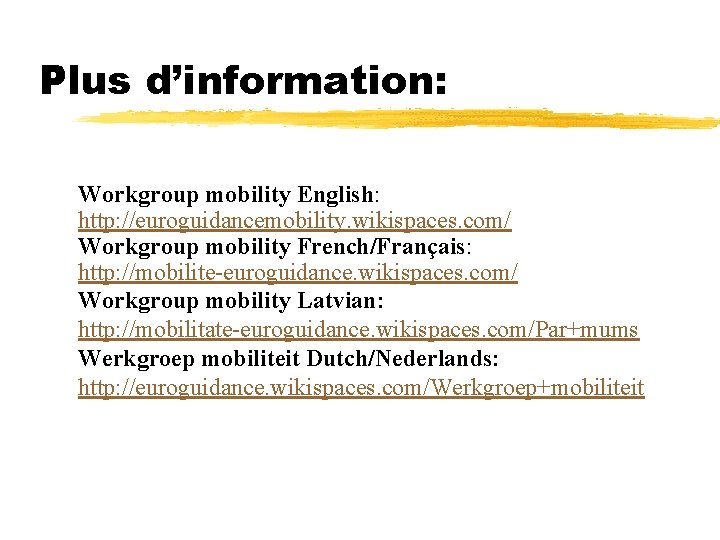 Plus d'information:

Workgroup mobility English:
http://euroguidancemobility.wikispaces.com/
Workgroup mobility French/Français:
http://mobilite-euroguidance.wikispaces.com/
Workgroup mobility Latvian:
http://mobilitate-euroguidance.wikispaces.com/Par+mums
Werkgroep mobiliteit Dutch/Nederlands:
http://euroguidance.wikispaces.com/Werkgroep+mobiliteit